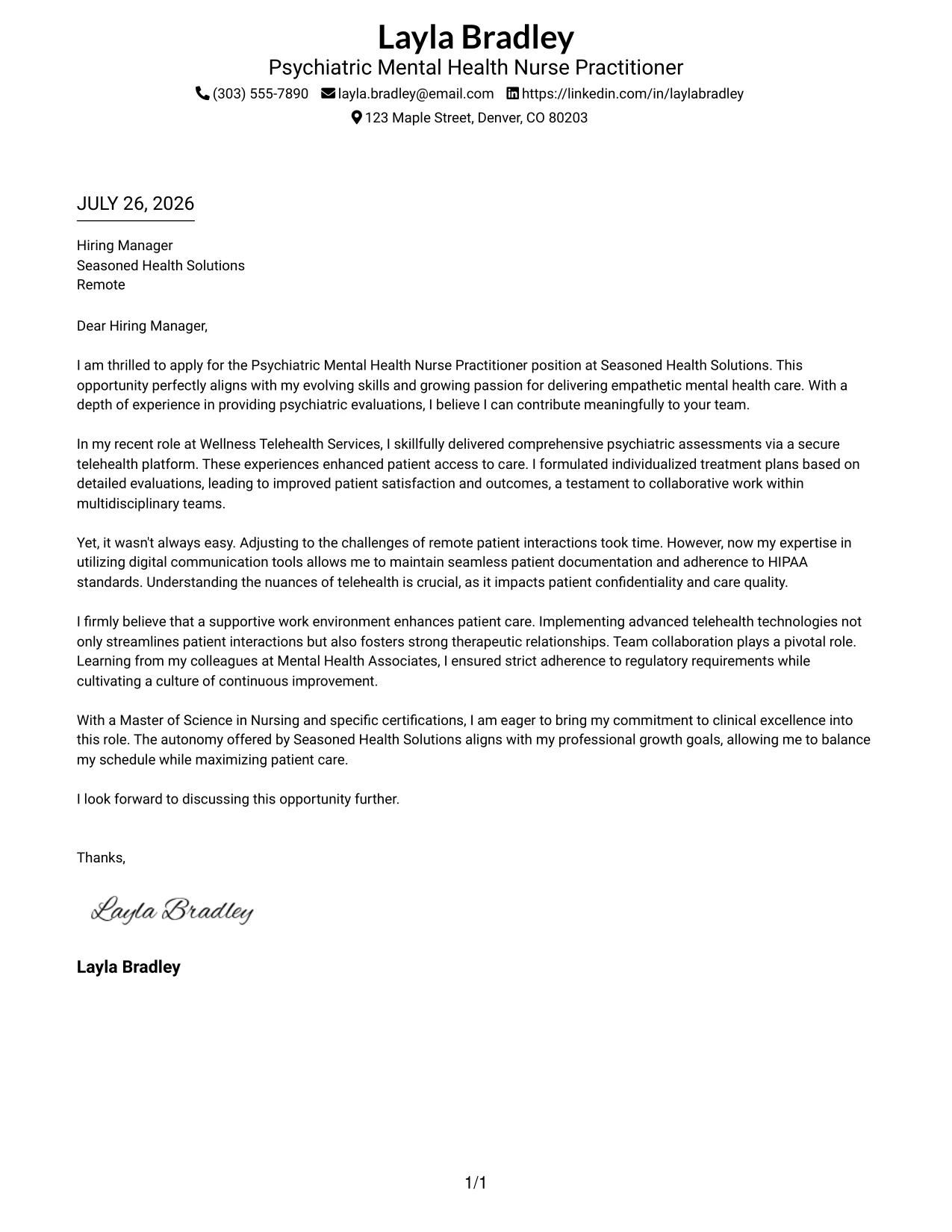 Layla Bradley
Psychiatric Mental Health Nurse Practitioner
(303) 555-7890 layla.bradley@email.com https://linkedin.com/in/laylabradley
123 Maple Street, Denver, CO 80203

JULY 26, 2026

Hiring Manager
Seasoned Health Solutions
Remote

Dear Hiring Manager,

I am thrilled to apply for the Psychiatric Mental Health Nurse Practitioner position at Seasoned Health Solutions. This opportunity perfectly aligns with my evolving skills and growing passion for delivering empathetic mental health care. With a depth of experience in providing psychiatric evaluations, I believe I can contribute meaningfully to your team.

In my recent role at Wellness Telehealth Services, I skillfully delivered comprehensive psychiatric assessments via a secure telehealth platform. These experiences enhanced patient access to care. I formulated individualized treatment plans based on detailed evaluations, leading to improved patient satisfaction and outcomes, a testament to collaborative work within multidisciplinary teams.

Yet, it wasn't always easy. Adjusting to the challenges of remote patient interactions took time. However, now my expertise in utilizing digital communication tools allows me to maintain seamless patient documentation and adherence to HIPAA standards. Understanding the nuances of telehealth is crucial, as it impacts patient confidentiality and care quality.

I firmly believe that a supportive work environment enhances patient care. Implementing advanced telehealth technologies not only streamlines patient interactions but also fosters strong therapeutic relationships. Team collaboration plays a pivotal role. Learning from my colleagues at Mental Health Associates, I ensured strict adherence to regulatory requirements while cultivating a culture of continuous improvement.

With a Master of Science in Nursing and specific certifications, I am eager to bring my commitment to clinical excellence into this role. The autonomy offered by Seasoned Health Solutions aligns with my professional growth goals, allowing me to balance my schedule while maximizing patient care.

I look forward to discussing this opportunity further.

Thanks,

Layla Bradley

Layla Bradley

1/1